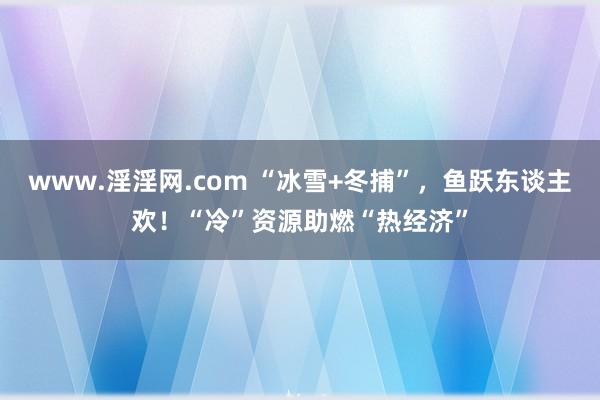 www.淫淫网.com “冰雪+冬捕”，鱼跃东谈主欢！“冷”资源助燃“热经济”